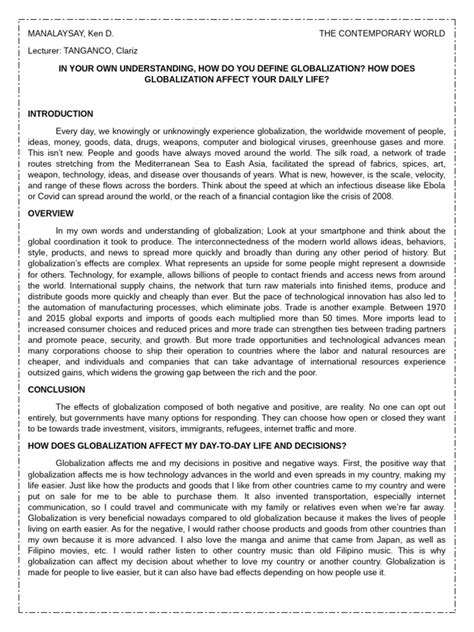 MANALAYSAY, Ken D.

THE CONTEMPORARY WORLD

Lecturer: TANGANCO, Clariz

IN YOUR OWN UNDERSTANDING, HOW DO YOU DEFINE GLOBALIZATION? HOW DOES GLOBALIZATION AFFECT YOUR DAILY LIFE?

INTRODUCTION

Every day, we knowingly or unknowingly experience globalization, the worldwide movement of people, ideas, money, goods, data, drugs, weapons, computer and biological viruses, greenhouse gases and more. This isn't new. People and goods have always moved around the world. The silk road, a network of trade routes stretching from the Mediterranean Sea to Eash Asia, facilitated the spread of fabrics, spices, art, weapon, technology, ideas, and disease over thousands of years. What is new, however, is the scale, velocity, and range of these flows across the borders. Think about the speed at which an infectious disease like Ebola or Covid can spread around the world, or the reach of a financial contagion like the crisis of 2008.

OVERVIEW

In my own words and understanding of globalization; Look at your smartphone and think about the global coordination it took to produce. The interconnectedness of the modern world allows ideas, behaviors, style, products, and news to spread more quickly and broadly than during any other period of history. But globalization's effects are complex. What represents an upside for some people might represent a downside for others. Technology, for example, allows billions of people to contact friends and access news from around the world. International supply chains, the network that turn raw materials into finished items, produce and distribute goods more quickly and cheaply than ever. But the pace of technological innovation has also led to the automation of manufacturing processes, which eliminate jobs. Trade is another example. Between 1970 and 2015 global exports and imports of goods each multiplied more than 50 times. More imports lead to increased consumer choices and reduced prices and more trade can strengthen ties between trading partners and promote peace, security, and growth. But more trade opportunities and technological advances mean many corporations choose to ship their operation to countries where the labor and natural resources are cheaper, and individuals and companies that can take advantage of international resources experience outsized gains, which widens the growing gap between the rich and the poor.

CONCLUSION

The effects of globalization composed of both negative and positive, are reality. No one can opt out entirely, but governments have many options for responding. They can choose how open or closed they want to be towards trade investment, visitors, immigrants, refugees, internet traffic and more.

HOW DOES GLOBALIZATION AFFECT MY DAY-TO-DAY LIFE AND DECISIONS?

Globalization affects me and my decisions in positive and negative ways. First, the positive way that globalization affects me is how technology advances in the world and even spreads in my country, making my life easier. Just like how the products and goods that I like from other countries came to my country and were put on sale for me to be able to purchase them. It also invented transportation, especially internet communication, so I could travel and communicate with my family or relatives even when we're far away. Globalization is very beneficial nowadays compared to old globalization because it makes the lives of people living on earth easier. As for the negative, I would rather choose products and goods from other countries than my own because it is more advanced. I also love the manga and anime that came from Japan, as well as Filipino movies, etc. I would rather listen to other country music than old Filipino music. This is why globalization can affect my decision about whether to love my country or another country. Globalization is made for people to live easier, but it can also have bad effects depending on how people use it.